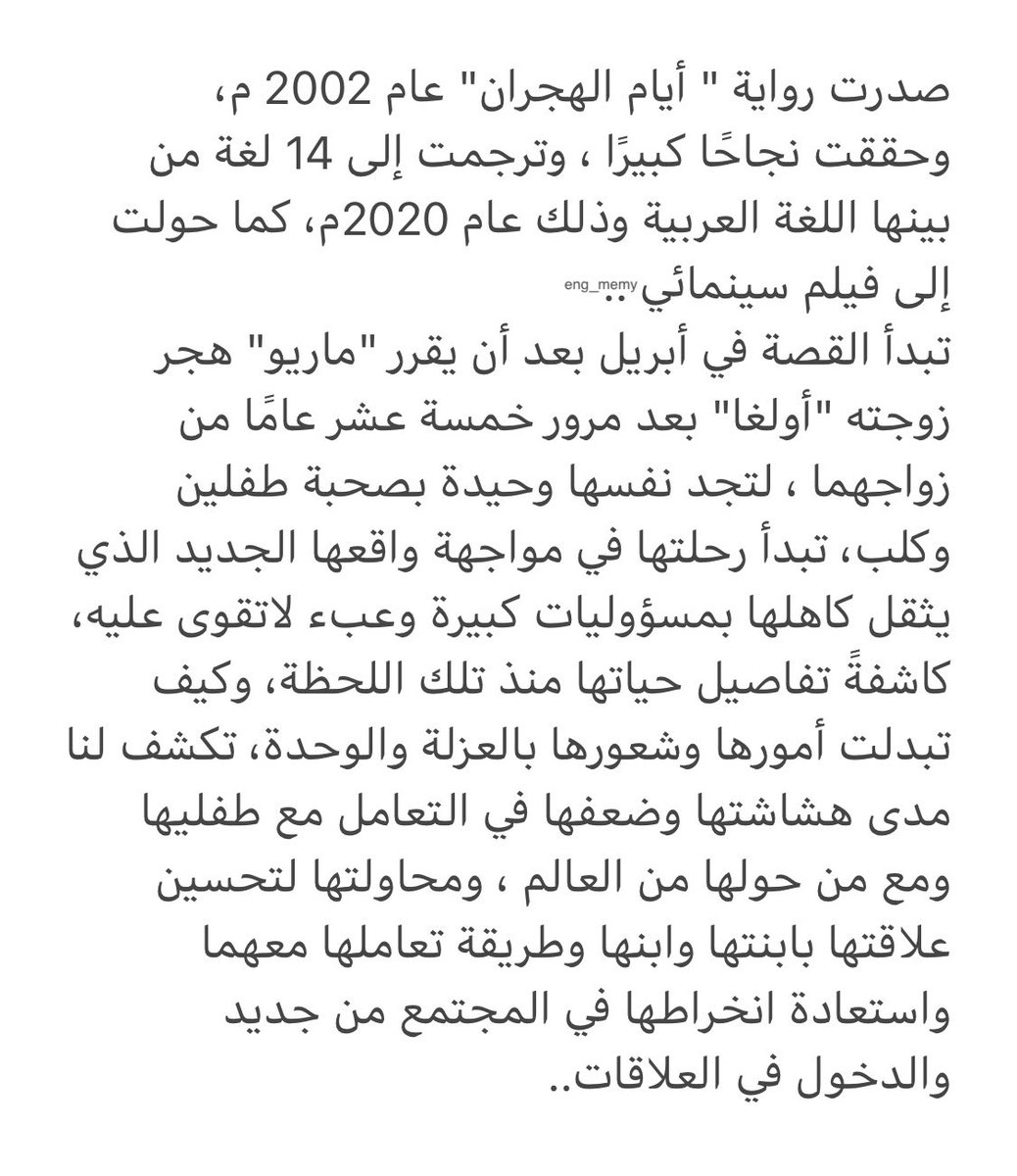 صدرت رواية " أيام الهجران" عام 2002 م، وحققت نجاحًا كبيرًا ، وترجمت إلى 14 لغة من بينها اللغة العربية وذلك عام 2020م، كما حولت إلى فيلم سينمائي.. eng_memy
تبدأ القصة في أبريل بعد أن يقرر "ماريو" هجر زوجته "أولغا" بعد مرور خمسة عشر عامًا من زواجهما ، لتجد نفسها وحيدة بصحبة طفلين وكلب، تبدأ رحلتها في مواجهة واقعها الجديد الذي يثقل كاهلها بمسؤوليات كبيرة وعبء لاتقوى عليه، كاشفةً تفاصيل حياتها منذ تلك اللحظة، وكيف تبدلت أمورها وشعورها بالعزلة والوحدة، تكشف لنا مدى هشاشتها وضعفها في التعامل مع طفليها ومع من حولها من العالم ، ومحاولتها لتحسين علاقتها بابنتها وابنها وطريقة تعاملها معهما واستعادة انخراطها في المجتمع من جديد والدخول في العلاقات..